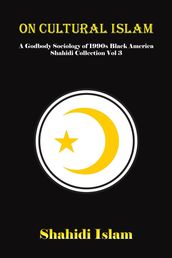 ON CULTURAL ISLAM

A Godbody Sociology of 1990s Black America
Shahidi Collection Vol 3

Shahidi Islam